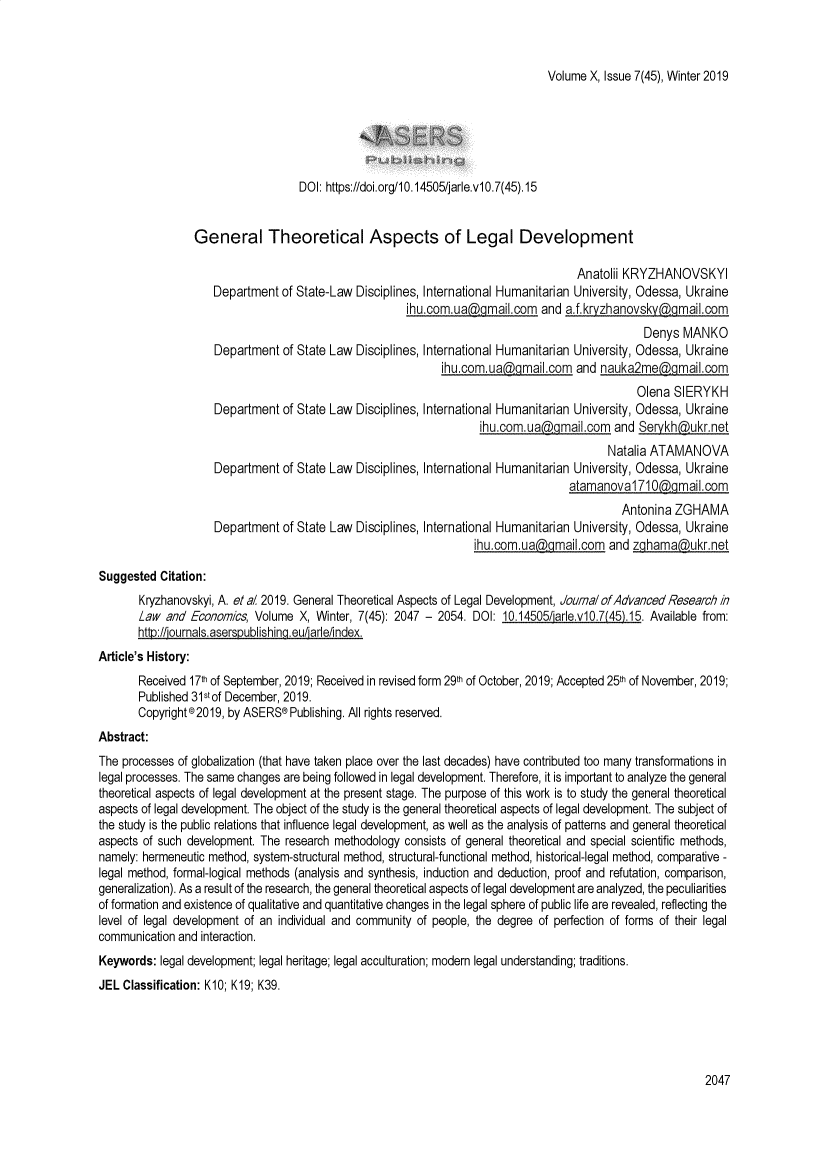 Volume X, Issue 7(45), Winter 2019

ASERS Publishing

DOI: https://doi.org/10.14505/jarle.v10.7(45).15

General Theoretical Aspects of Legal Development

Anatolii KRYZHANOVSKYI
Department of State-Law Disciplines, International Humanitarian University, Odessa, Ukraine
ihu.com.ua@gmail.com and a.f.kryzhanovsky@gmail.com

Denys MANKO
Department of State Law Disciplines, International Humanitarian University, Odessa, Ukraine
ihu.com.ua@gmail.com and nauka2me@gmail.com

Olena SIERYKH
Department of State Law Disciplines, International Humanitarian University, Odessa, Ukraine
ihu.com.ua@gmail.com and Serykh@ukr.net

Natalia ATAMANOVA
Department of State Law Disciplines, International Humanitarian University, Odessa, Ukraine
atamanova1710@gmail.com

Antonina ZGHAMA
Department of State Law Disciplines, International Humanitarian University, Odessa, Ukraine
ihu.com.ua@gmail.com and zghama@ukr.net

Suggested Citation:

Kryzhanovskyi, A. et al. 2019. General Theoretical Aspects of Legal Development, Journal of Advanced Research in Law and Economics, Volume X, Winter, 7(45): 2047 – 2054. DOI: 10.14505/jarle.v10.7(45).15. Available from: http://journals.aserspublishing.eu/jarle/index.

Article's History:

Received 17th of September, 2019; Received in revised form 29th of October, 2019; Accepted 25th of November, 2019; Published 31st of December, 2019.
Copyright © 2019, by ASERS® Publishing. All rights reserved.

Abstract:

The processes of globalization (that have taken place over the last decades) have contributed too many transformations in legal processes. The same changes are being followed in legal development. Therefore, it is important to analyze the general theoretical aspects of legal development at the present stage. The purpose of this work is to study the general theoretical aspects of legal development. The object of the study is the general theoretical aspects of legal development. The subject of the study is the public relations that influence legal development, as well as the analysis of patterns and general theoretical aspects of such development. The research methodology consists of general theoretical and special scientific methods, namely: hermeneutic method, system-structural method, structural-functional method, historical-legal method, comparative - legal method, formal-logical methods (analysis and synthesis, induction and deduction, proof and refutation, comparison, generalization). As a result of the research, the general theoretical aspects of legal development are analyzed, the peculiarities of formation and existence of qualitative and quantitative changes in the legal sphere of public life are revealed, reflecting the level of legal development of an individual and community of people, the degree of perfection of forms of their legal communication and interaction.

Keywords: legal development; legal heritage; legal acculturation; modern legal understanding; traditions.

JEL Classification: K10; K19; K39.

2047